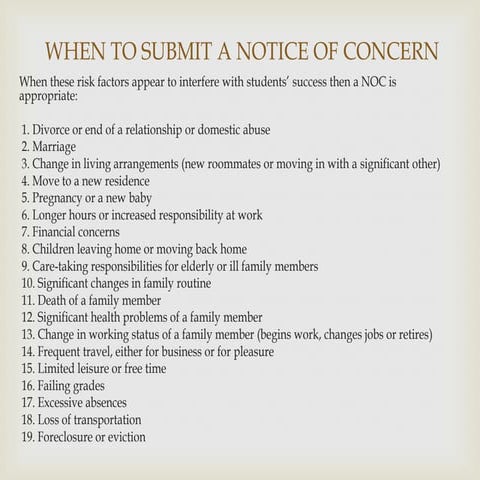 WHEN TO SUBMIT A NOTICE OF CONCERN

When these risk factors appear to interfere with students' success then a NOC is appropriate:

1. Divorce or end of a relationship or domestic abuse
2. Marriage
3. Change in living arrangements (new roommates or moving in with a significant other)
4. Move to a new residence
5. Pregnancy or a new baby
6. Longer hours or increased responsibility at work
7. Financial concerns
8. Children leaving home or moving back home
9. Care-taking responsibilities for elderly or ill family members
10. Significant changes in family routine
11. Death of a family member
12. Significant health problems of a family member
13. Change in working status of a family member (begins work, changes jobs or retires)
14. Frequent travel, either for business or for pleasure
15. Limited leisure or free time
16. Failing grades
17. Excessive absences
18. Loss of transportation
19. Foreclosure or eviction